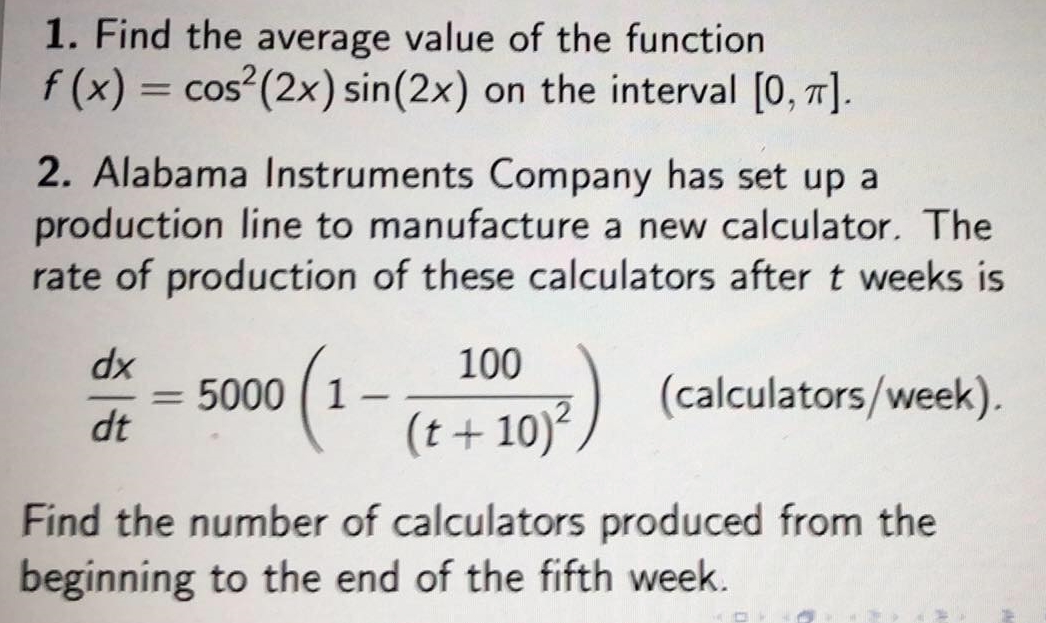 1. Find the average value of the function $f(x) = \cos^2(2x)\sin(2x)$ on the interval $[0, \pi]$.

2. Alabama Instruments Company has set up a production line to manufacture a new calculator. The rate of production of these calculators after t weeks is

$\frac{dx}{dt} = 5000\left(1 - \frac{100}{(t+10)^2}\right)$ (calculators/week).

Find the number of calculators produced from the beginning to the end of the fifth week.